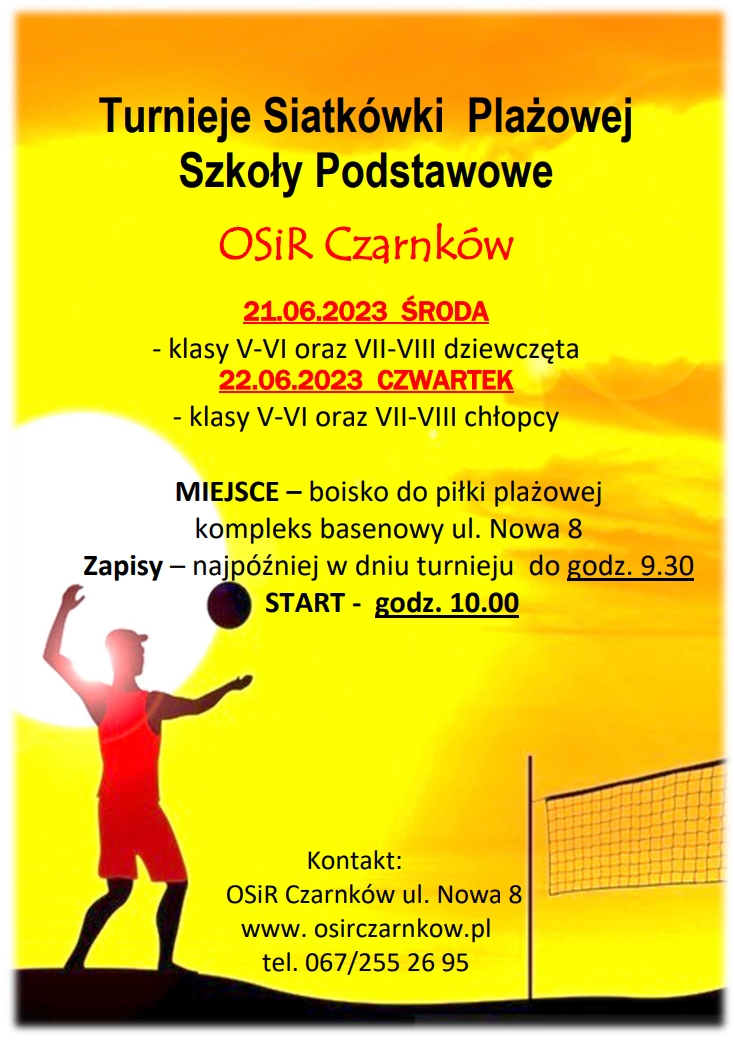 Turnieje Siatkówki Plażowej
Szkoły Podstawowe

OSiR Czarnków

21.06.2023 ŚRODA
- klasy V-VI oraz VII-VIII dziewczęta
22.06.2023 CZWARTEK
- klasy V-VI oraz VII-VIII chłopcy

MIEJSCE – boisko do piłki plażowej
kompleks basenowy ul. Nowa 8
Zapisy – najpóźniej w dniu turnieju do godz. 9.30
START - godz. 10.00

Kontakt:
OSiR Czarnków ul. Nowa 8
www. osirczarnkow.pl
tel. 067/255 26 95